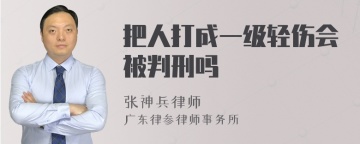 把人打成一级轻伤会被判刑吗

张神兵律师

广东律参律师事务所